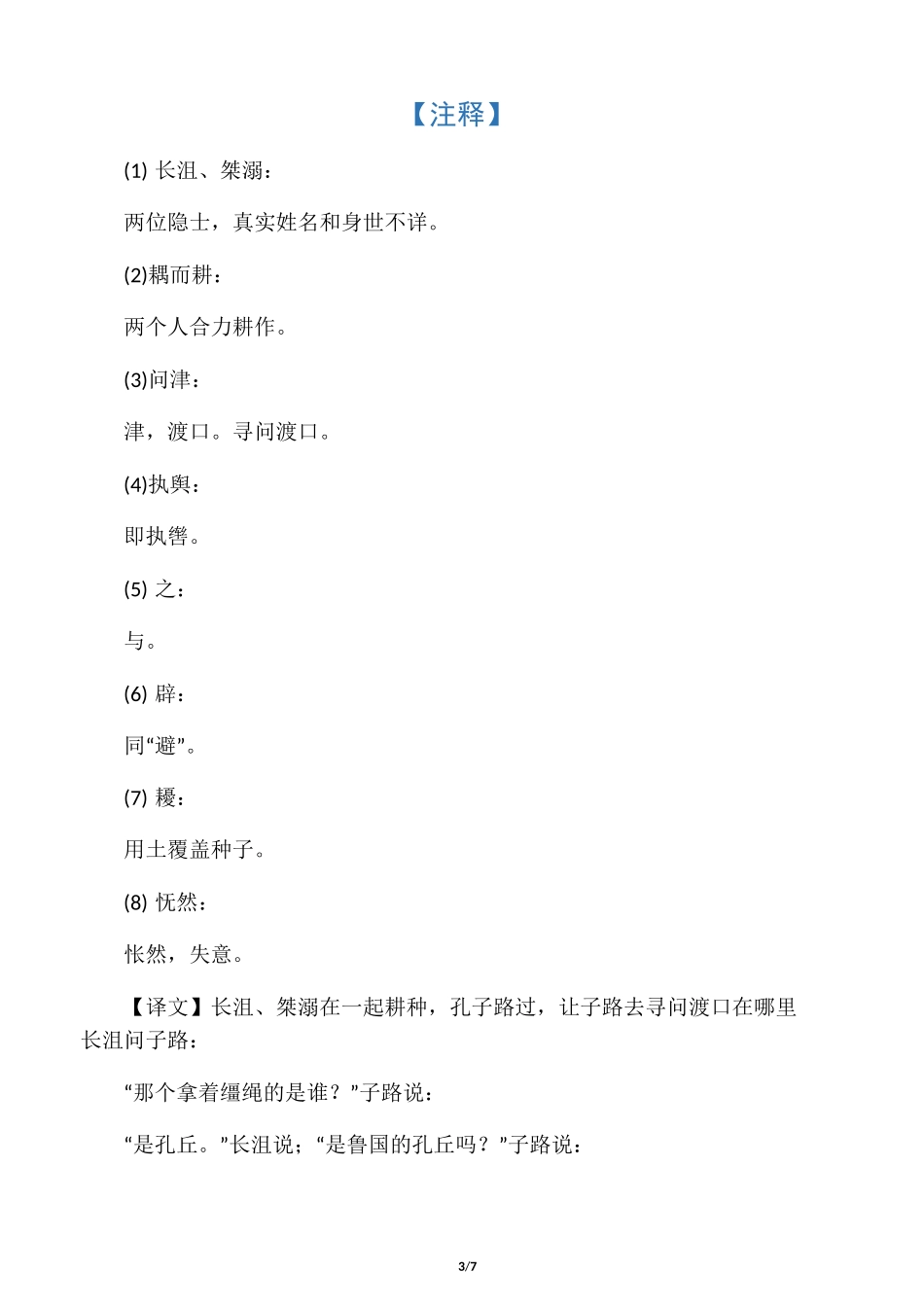 【注释】

(1) 长沮、桀溺：

两位隐士，真实姓名和身世不详。

(2)耦而耕：

两个人合力耕作。

(3)问津：

津，渡口。寻问渡口。

(4)执舆：

即执辔。

(5) 之：

与。

(6) 辟：

同“避”。

(7) 耰：

用土覆盖种子。

(8) 怃然：

怅然，失意。

【译文】长沮、桀溺在一起耕种，孔子路过，让子路去寻问渡口在哪里长沮问子路：

“那个拿着缰绳的是谁？”子路说：

“是孔丘。”长沮说；“是鲁国的孔丘吗？”子路说：

3/7